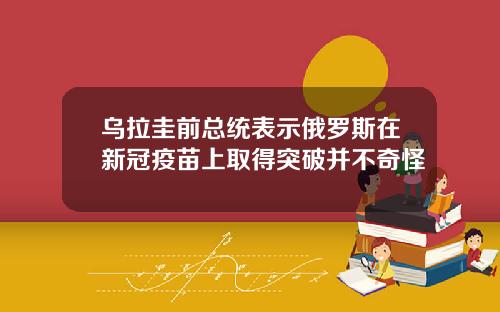 乌拉圭前总统表示俄罗斯在新冠疫苗上取得突破并不奇怪